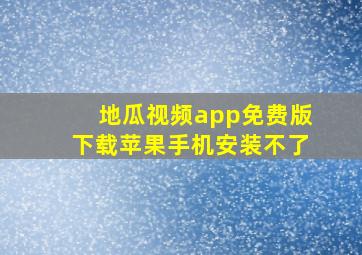 地瓜视频app免费版
下载苹果手机安装不了